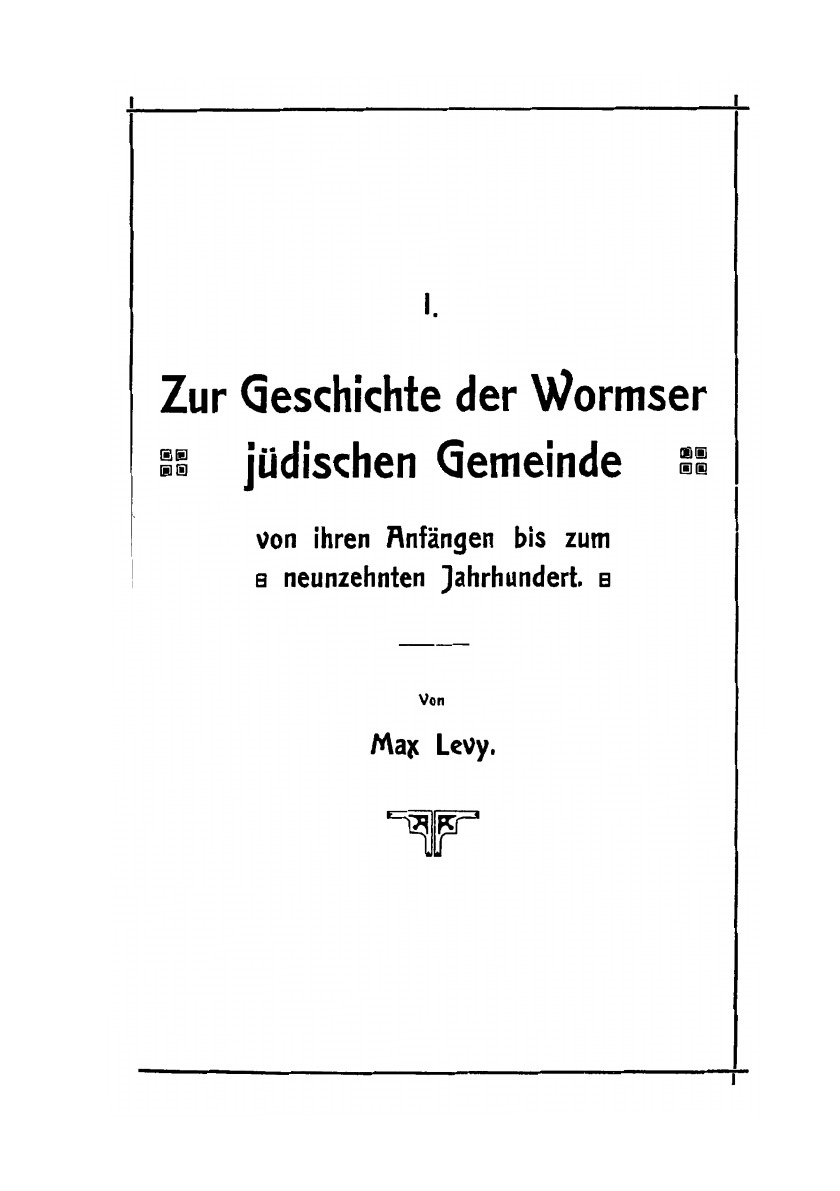 I.

Zur Geschichte der Wormser jüdischen Gemeinde

von ihren Anfängen bis zum neunzehnten Jahrhundert.

Von

Max Levy.